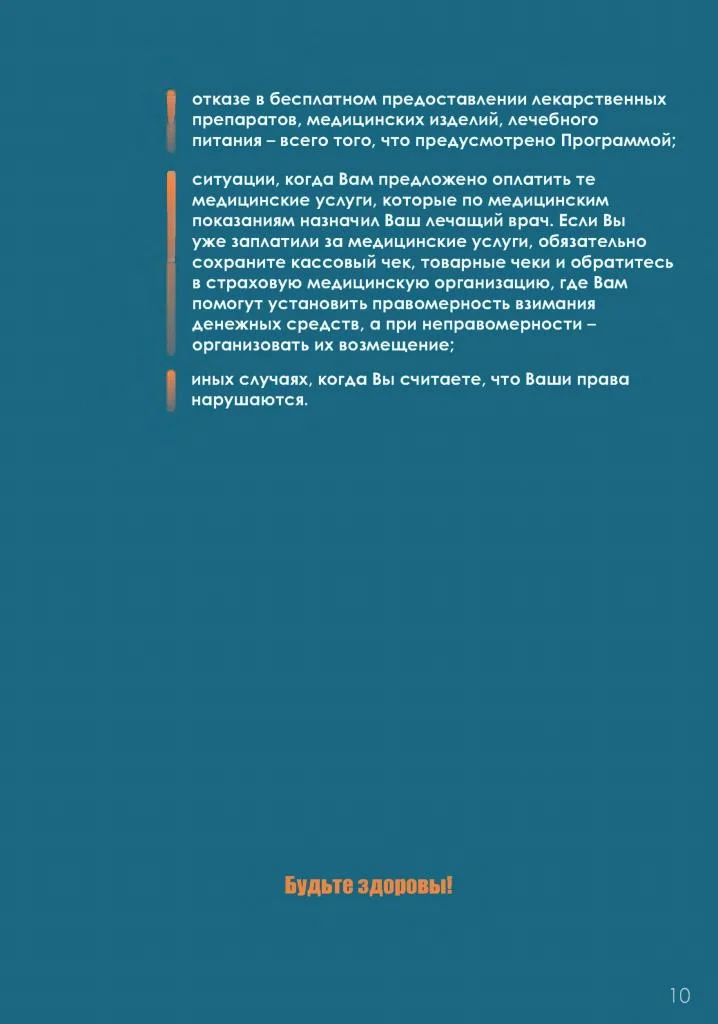 отказе в бесплатном предоставлении лекарственных препаратов, медицинских изделий, лечебного питания – всего того, что предусмотрено Программой;

ситуации, когда Вам предложено оплатить те медицинские услуги, которые по медицинским показаниям назначил Ваш лечащий врач. Если Вы уже заплатили за медицинские услуги, обязательно сохраните кассовый чек, товарные чеки и обратитесь в страховую медицинскую организацию, где Вам помогут установить правомерность взимания денежных средств, а при неправомерности – организовать их возмещение;

иных случаях, когда Вы считаете, что Ваши права нарушаются.

Будьте здоровы!

10